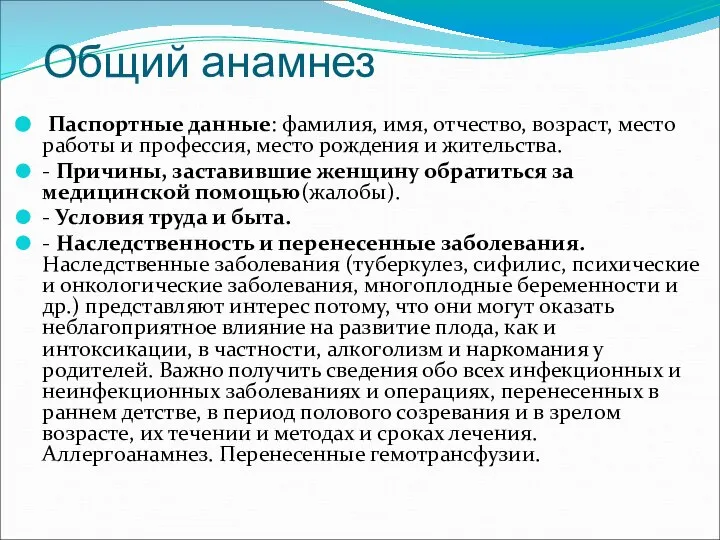 Общий анамнез

Паспортные данные: фамилия, имя, отчество, возраст, место работы и профессия, место рождения и жительства.

- Причины, заставившие женщину обратиться за медицинской помощью(жалобы).

- Условия труда и быта.

- Наследственность и перенесенные заболевания. Наследственные заболевания (туберкулез, сифилис, психические и онкологические заболевания, многоплодные беременности и др.) представляют интерес потому, что они могут оказать неблагоприятное влияние на развитие плода, как и интоксикации, в частности, алкоголизм и наркомания у родителей. Важно получить сведения обо всех инфекционных и неинфекционных заболеваниях и операциях, перенесенных в раннем детстве, в период полового созревания и в зрелом возрасте, их течении и методах и сроках лечения. Аллергоанамнез. Перенесенные гемотрансфузии.